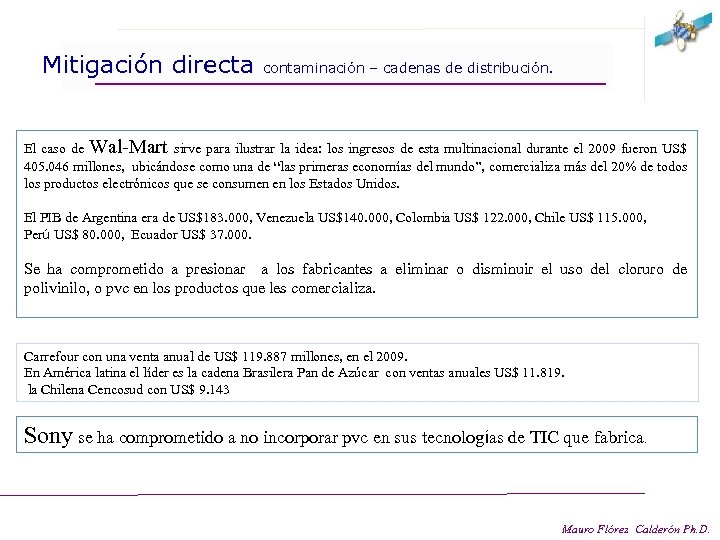 Mitigación directa contaminación – cadenas de distribución.

El caso de Wal-Mart sirve para ilustrar la idea: los ingresos de esta multinacional durante el 2009 fueron US$ 405.046 millones, ubicándose como una de "las primeras economías del mundo", comercializa más del 20% de todos los productos electrónicos que se consumen en los Estados Unidos.

El PIB de Argentina era de US$183.000, Venezuela US$140.000, Colombia US$ 122.000, Chile US$ 115.000, Perú US$ 80.000, Ecuador US$ 37.000.

Se ha comprometido a presionar a los fabricantes a eliminar o disminuir el uso del cloruro de polivinilo, o pvc en los productos que les comercializa.

Carrefour con una venta anual de US$ 119.887 millones, en el 2009.
En América latina el líder es la cadena Brasilera Pan de Azúcar con ventas anuales US$ 11.819.
la Chilena Cencosud con US$ 9.143

Sony se ha comprometido a no incorporar pvc en sus tecnologías de TIC que fabrica.

Mauro Flórez Calderón Ph.D.